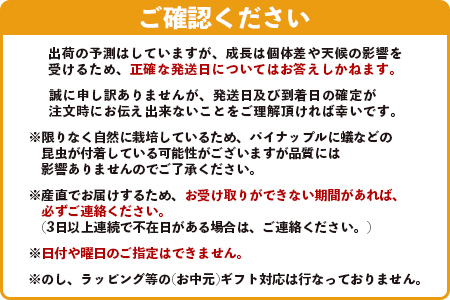 ご確認ください

出荷の予測はしていますが、成長は個体差や天候の影響を受けるため、正確な発送日についてはお答えしかねます。

誠に申し訳ありませんが、発送日及び到着日の確定が注文時にお伝え出来ないことをご理解頂ければ幸いです。

※限りなく自然に栽培しているため、パイナップルに蟻などの昆虫が付着している可能性がございますが品質には影響ありませんのでご了承ください。

※産直でお届けするため、お受け取りができない期間があれば、必ずご連絡ください。
(3日以上連続で不在日がある場合は、ご連絡ください。)

※日付や曜日のご指定はできません。

※のし、ラッピング等の(お中元)ギフト対応は行なっておりません。